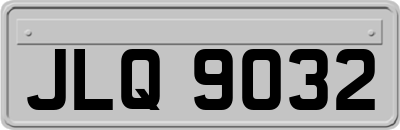 JLQ 9032